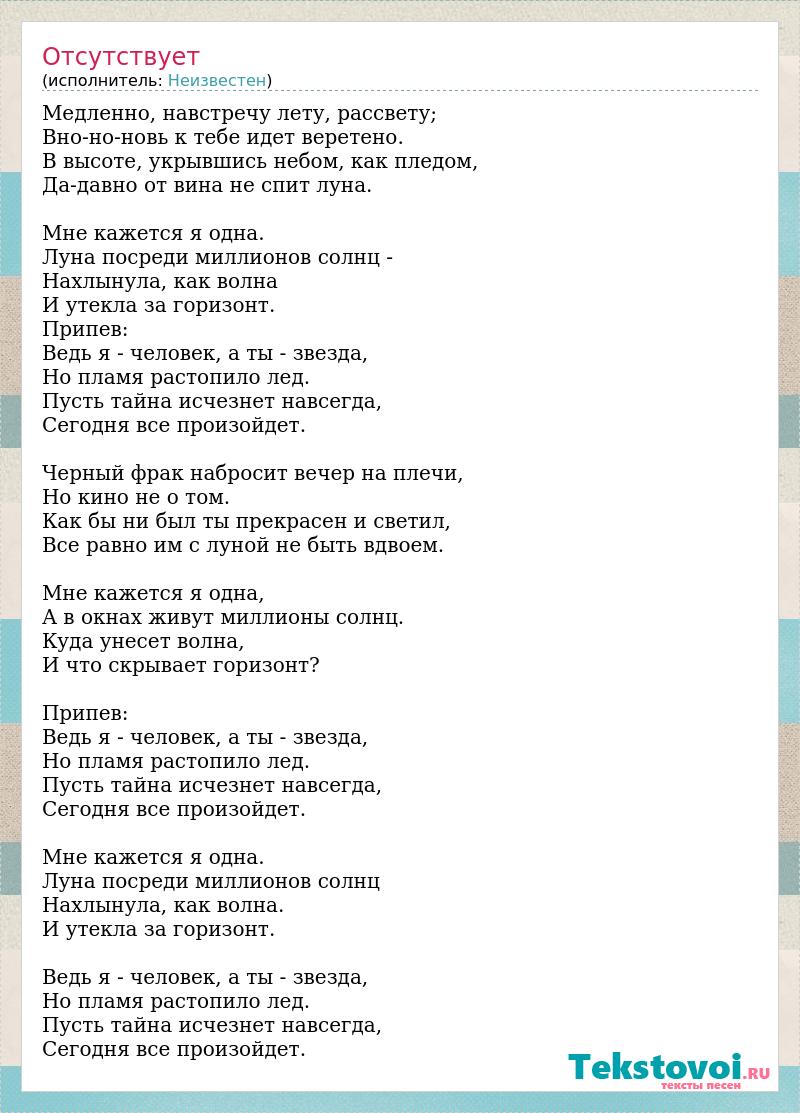 Отсутствует
(исполнитель: Неизвестен)

Медленно, навстречу лету, рассвету;
Вно-но-новь к тебе идет веретено.
В высоте, укрывшись небом, как пледом,
Да-давно от вина не спит луна.

Мне кажется я одна.
Луна посреди миллионов солнц -
Нахлынула, как волна
И утекла за горизонт.
Припев:
Ведь я - человек, а ты - звезда,
Но пламя растопило лед.
Пусть тайна исчезнет навсегда,
Сегодня все произойдет.

Черный фрак набросит вечер на плечи,
Но кино не о том.
Как бы ни был ты прекрасен и светил,
Все равно им с луной не быть вдвоем.

Мне кажется я одна,
А в окнах живут миллионы солнц.
Куда унесет волна,
И что скрывает горизонт?

Припев:
Ведь я - человек, а ты - звезда,
Но пламя растопило лед.
Пусть тайна исчезнет навсегда,
Сегодня все произойдет.

Мне кажется я одна.
Луна посреди миллионов солнц
Нахлынула, как волна.
И утекла за горизонт.

Ведь я - человек, а ты - звезда,
Но пламя растопило лед.
Пусть тайна исчезнет навсегда,
Сегодня все произойдет.

Tekstovoi.RU
тексты песен